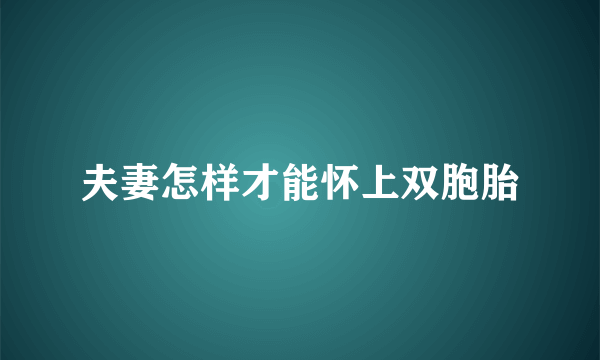 夫妻怎样才能怀上双胞胎